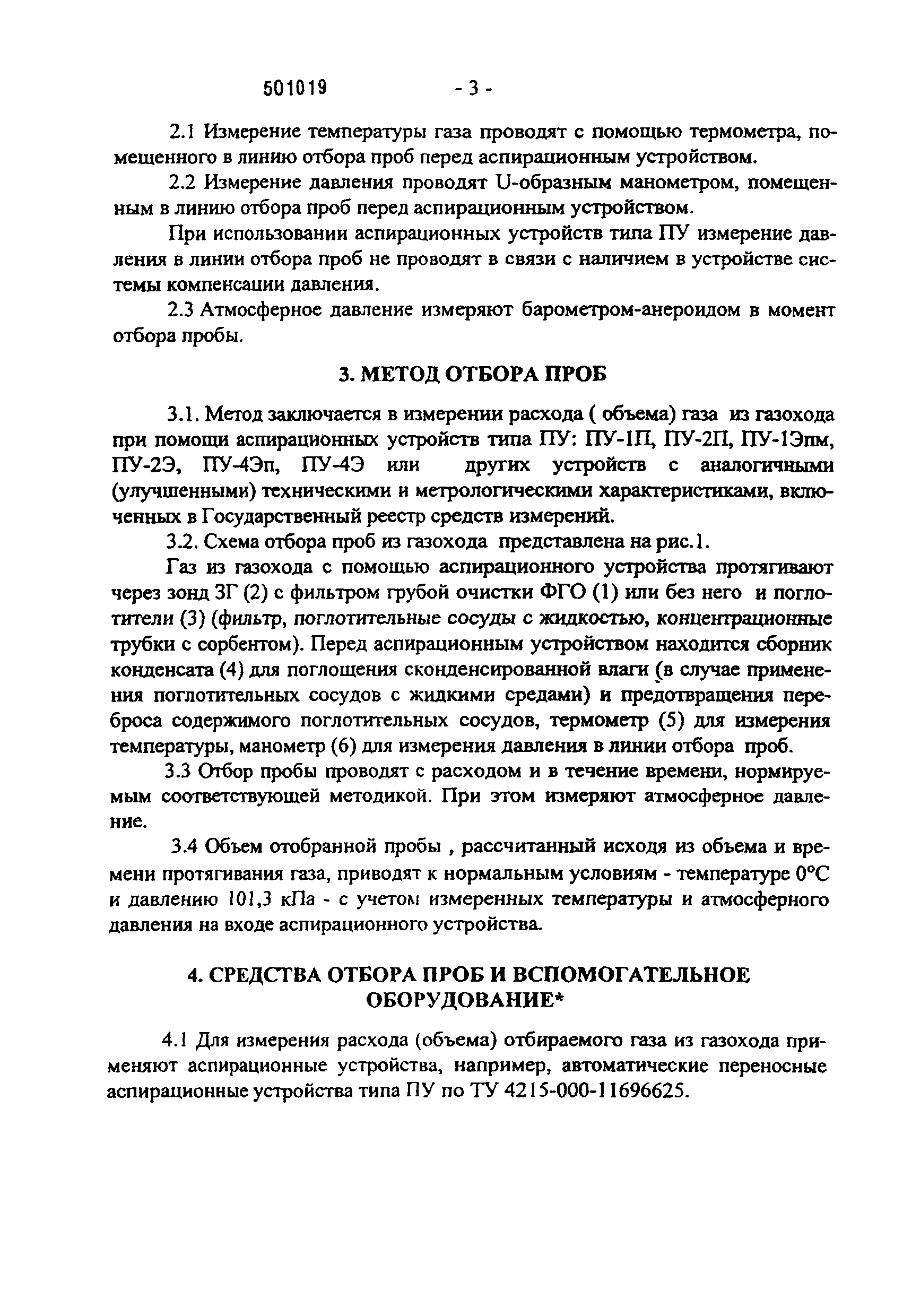 501019 - 3 -

2.1 Измерение температуры газа проводят с помощью термометра, помещенного в линию отбора проб перед аспирационным устройством.

2.2 Измерение давления проводят U-образным манометром, помещенным в линию отбора проб перед аспирационным устройством.

При использовании аспирационных устройств типа ПУ измерение давления в линии отбора проб не проводят в связи с наличием в устройстве системы компенсации давления.

2.3 Атмосферное давление измеряют барометром-анероидом в момент отбора пробы.

3. МЕТОД ОТБОРА ПРОБ

3.1. Метод заключается в измерении расхода ( объема) газа из газохода при помощи аспирационных устройств типа ПУ: ПУ-1П, ПУ-2П, ПУ-1Эпм, ПУ-2Э, ПУ-4Эп, ПУ-4Э или других устройств с аналогичными (улучшенными) техническими и метрологическими характеристиками, включенных в Государственный реестр средств измерений.

3.2. Схема отбора проб из газохода представлена на рис.1.

Газ из газохода с помощью аспирационного устройства протягивают через зонд ЗГ (2) с фильтром грубой очистки ФГО (1) или без него и поглотители (3) (фильтр, поглотительные сосуды с жидкостью, концентрационные трубки с сорбентом). Перед аспирационным устройством находится сборник конденсата (4) для поглощения сконденсированной влаги (в случае применения поглотительных сосудов с жидкими средами) и предотвращения переброса содержимого поглотительных сосудов, термометр (5) для измерения температуры, манометр (6) для измерения давления в линии отбора проб.

3.3 Отбор пробы проводят с расходом и в течение времени, нормируемым соответствующей методикой. При этом измеряют атмосферное давление.

3.4 Объем отобранной пробы , рассчитанный исходя из объема и времени протягивания газа, приводят к нормальным условиям - температуре 0°С и давлению 101,3 кПа - с учетом измеренных температуры и атмосферного давления на входе аспирационного устройства.

4. СРЕДСТВА ОТБОРА ПРОБ И ВСПОМОГАТЕЛЬНОЕ ОБОРУДОВАНИЕ*

4.1 Для измерения расхода (объема) отбираемого газа из газохода применяют аспирационные устройства, например, автоматические переносные аспирационные устройства типа ПУ по ТУ 4215-000-11696625.